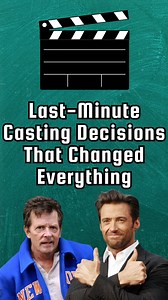 Last-Minute Casting Decisions That Changed Everything

NEW